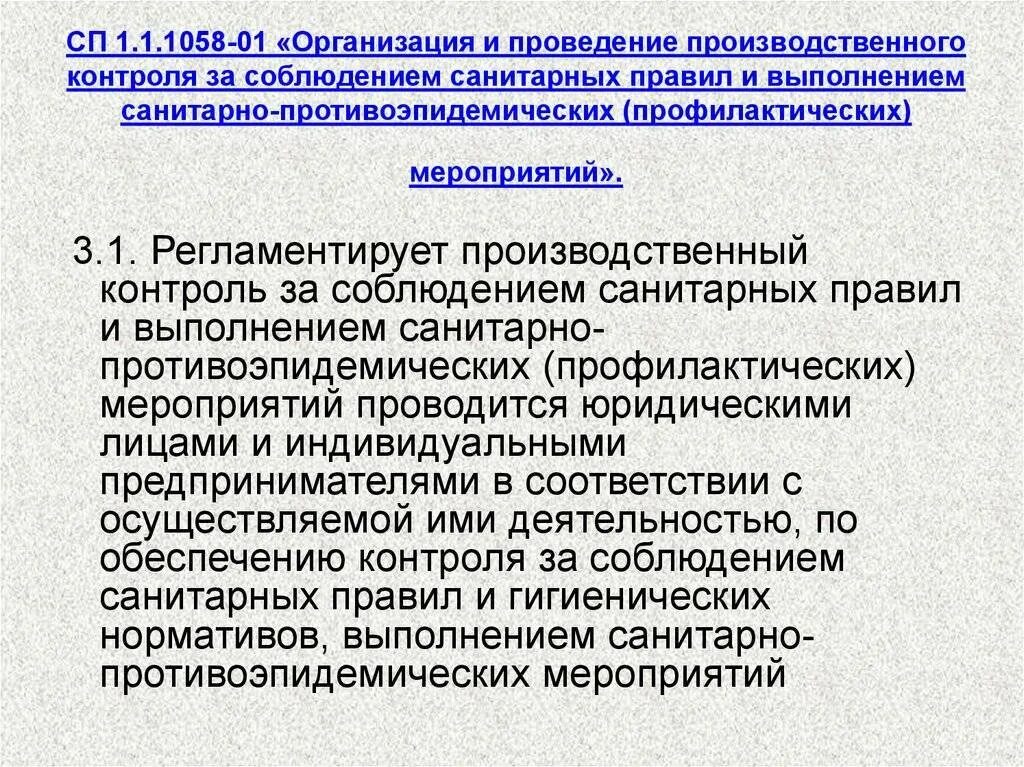 СП 1.1.1058-01 «Организация и проведение производственного контроля за соблюдением санитарных правил и выполнением санитарно-противоэпидемических (профилактических)

мероприятий».

3.1. Регламентирует производственный контроль за соблюдением санитарных правил и выполнением санитарно-противоэпидемических (профилактических) мероприятий проводится юридическими лицами и индивидуальными предпринимателями в соответствии с осуществляемой ими деятельностью, по обеспечению контроля за соблюдением санитарных правил и гигиенических нормативов, выполнением санитарно-противоэпидемических мероприятий